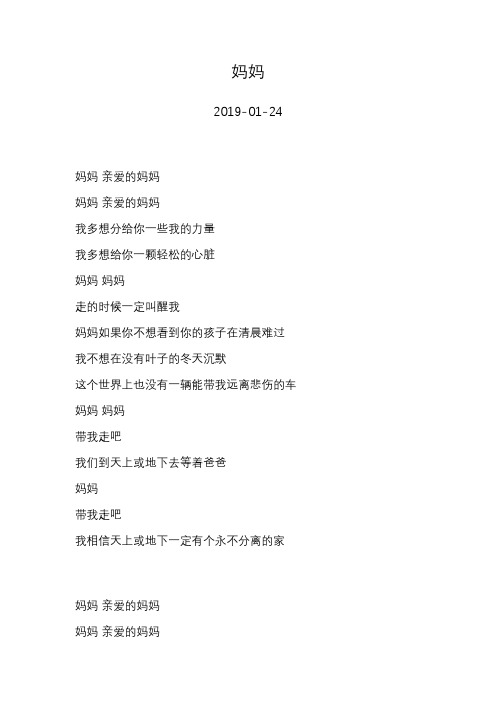 妈妈

2019-01-24

妈妈 亲爱的妈妈

妈妈 亲爱的妈妈

我多想分给你一些我的力量

我多想给你一颗轻松的心脏

妈妈 妈妈

走的时候一定叫醒我

妈妈如果你不想看到你的孩子在清晨难过

我不想在没有叶子的冬天沉默

这个世界上也没有一辆能带我远离悲伤的车

妈妈 妈妈

带我走吧

我们到天上或地下去等着爸爸

妈妈

带我走吧

我相信天上或地下一定有个永不分离的家

妈妈 亲爱的妈妈

妈妈 亲爱的妈妈